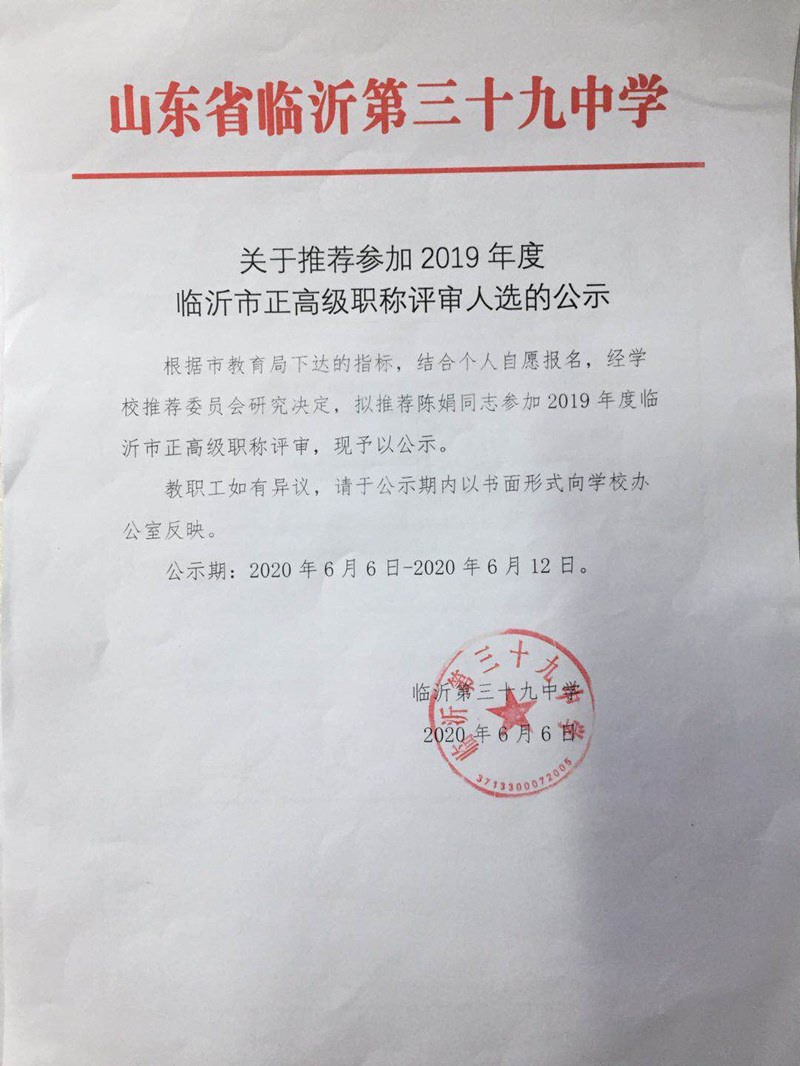 山东省临沂第三十九中学

关于推荐参加 2019 年度
临沂市正高级职称评审人选的公示

根据市教育局下达的指标，结合个人自愿报名，经学校推荐委员会研究决定，拟推荐陈娟同志参加 2019 年度临沂市正高级职称评审，现予以公示。

教职工如有异议，请于公示期内以书面形式向学校办公室反映。

公示期：2020 年 6 月 6 日-2020 年 6 月 12 日。

临沂第三十九中学
2020 年 6 月 6 日

临沂第三十九中学
3713300072005